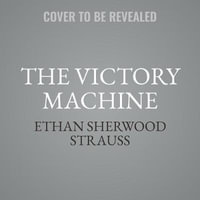 COVER TO BE REVEALED

THE VICTORY MACHINE

ETHAN SHERWOOD STRAUSS